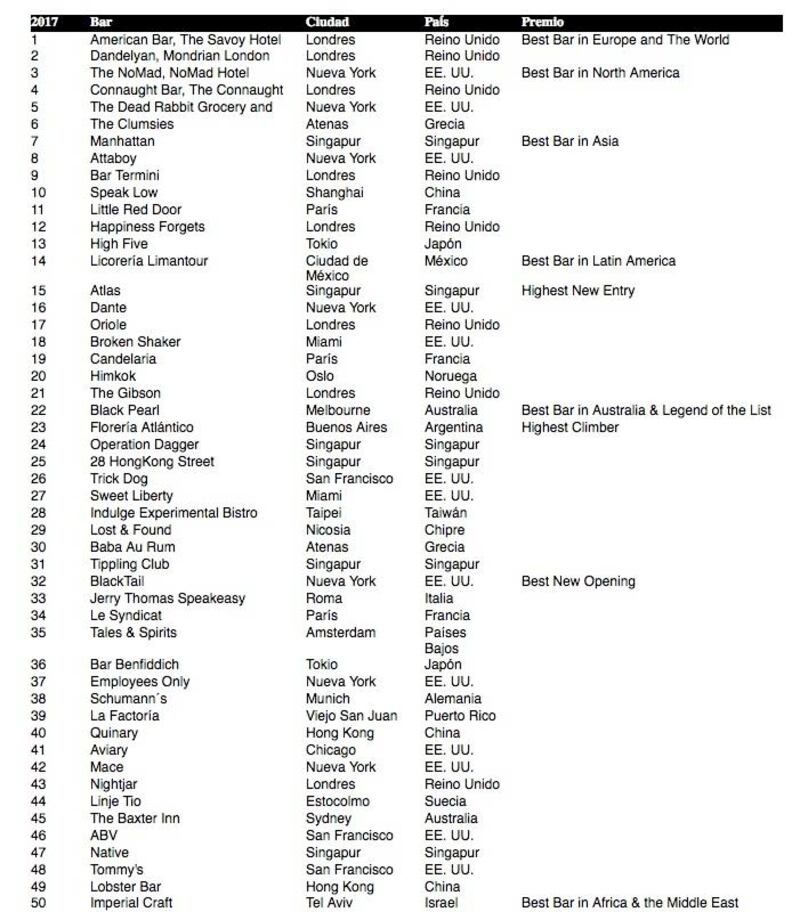 | 2017 | Bar | Ciudad | País | Premio |
|---|---|---|---|---|
| 1 | American Bar, The Savoy Hotel | Londres | Reino Unido | Best Bar in Europe and The World |
| 2 | Dandelyan, Mondrian London | Londres | Reino Unido | |
| 3 | The NoMad, NoMad Hotel | Nueva York | EE. UU. | Best Bar in North America |
| 4 | Connaught Bar, The Connaught | Londres | Reino Unido | |
| 5 | The Dead Rabbit Grocery and | Nueva York | EE. UU. | |
| 6 | The Clumsies | Atenas | Grecia | |
| 7 | Manhattan | Singapur | Singapur | Best Bar in Asia |
| 8 | Attaboy | Nueva York | EE. UU. | |
| 9 | Bar Termini | Londres | Reino Unido | |
| 10 | Speak Low | Shanghai | China | |
| 11 | Little Red Door | París | Francia | |
| 12 | Happiness Forgets | Londres | Reino Unido | |
| 13 | High Five | Tokio | Japón | |
| 14 | Licorería Limantour | Ciudad de México | México | Best Bar in Latin America |
| 15 | Atlas | Singapur | Singapur | Highest New Entry |
| 16 | Dante | Nueva York | EE. UU. | |
| 17 | Oriole | Londres | Reino Unido | |
| 18 | Broken Shaker | Miami | EE. UU. | |
| 19 | Candelaria | París | Francia | |
| 20 | Himkok | Oslo | Noruega | |
| 21 | The Gibson | Londres | Reino Unido | |
| 22 | Black Pearl | Melbourne | Australia | Best Bar in Australia & Legend of the List |
| 23 | Florería Atlántico | Buenos Aires | Argentina | Highest Climber |
| 24 | Operation Dagger | Singapur | Singapur | |
| 25 | 28 HongKong Street | Singapur | Singapur | |
| 26 | Trick Dog | San Francisco | EE. UU. | |
| 27 | Sweet Liberty | Miami | EE. UU. | |
| 28 | Indulge Experimental Bistro | Taipei | Taiwán | |
| 29 | Lost & Found | Nicosia | Chipre | |
| 30 | Baba Au Rum | Atenas | Grecia | |
| 31 | Tippling Club | Singapur | Singapur | |
| 32 | BlackTail | Nueva York | EE. UU. | Best New Opening |
| 33 | Jerry Thomas Speakeasy | Roma | Italia | |
| 34 | Le Syndicat | París | Francia | |
| 35 | Tales & Spirits | Amsterdam | Países Bajos | |
| 36 | Bar Benfiddich | Tokio | Japón | |
| 37 | Employees Only | Nueva York | EE. UU. | |
| 38 | Schumann´s | Munich | Alemania | |
| 39 | La Factoría | Viejo San Juan | Puerto Rico | |
| 40 | Quinary | Hong Kong | China | |
| 41 | Aviary | Chicago | EE. UU. | |
| 42 | Mace | Nueva York | EE. UU. | |
| 43 | Nightjar | Londres | Reino Unido | |
| 44 | Linje Tio | Estocolmo | Suecia | |
| 45 | The Baxter Inn | Sydney | Australia | |
| 46 | ABV | San Francisco | EE. UU. | |
| 47 | Native | Singapur | Singapur | |
| 48 | Tommy's | San Francisco | EE. UU. | |
| 49 | Lobster Bar | Hong Kong | China | |
| 50 | Imperial Craft | Tel Aviv | Israel | Best Bar in Africa & the Middle East |